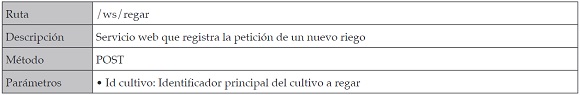 | Ruta | /ws/regar |
|---|---|
| Descripción | Servicio web que registra la petición de un nuevo riego |
| Método | POST |
| Parámetros | • Id cultivo: Identificador principal del cultivo a regar |